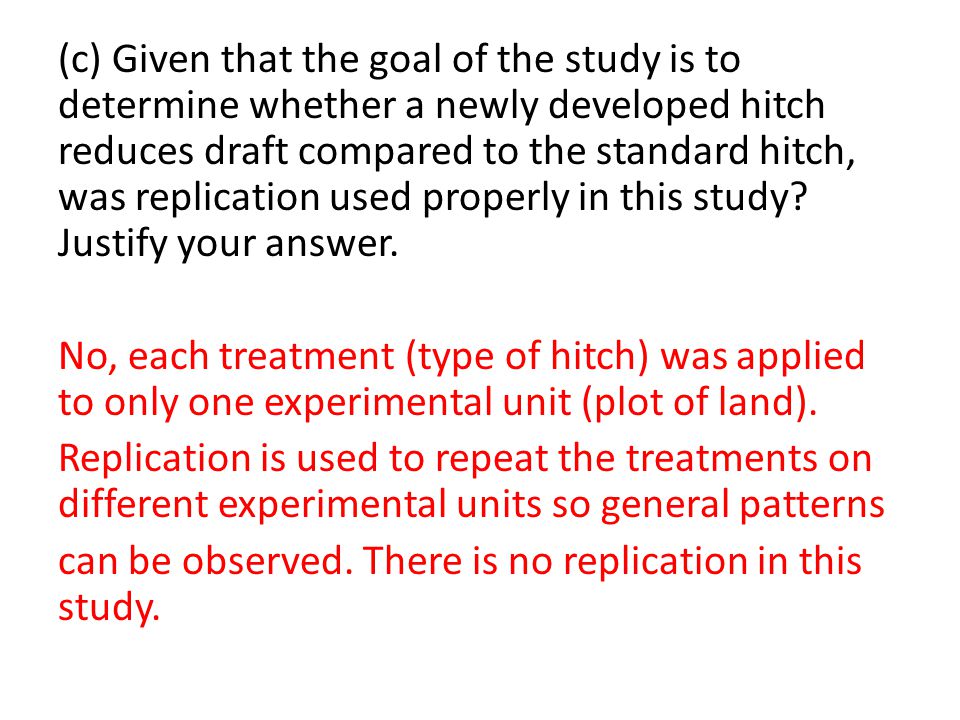 (c) Given that the goal of the study is to determine whether a newly developed hitch reduces draft compared to the standard hitch, was replication used properly in this study? Justify your answer.

No, each treatment (type of hitch) was applied to only one experimental unit (plot of land).

Replication is used to repeat the treatments on different experimental units so general patterns can be observed. There is no replication in this study.